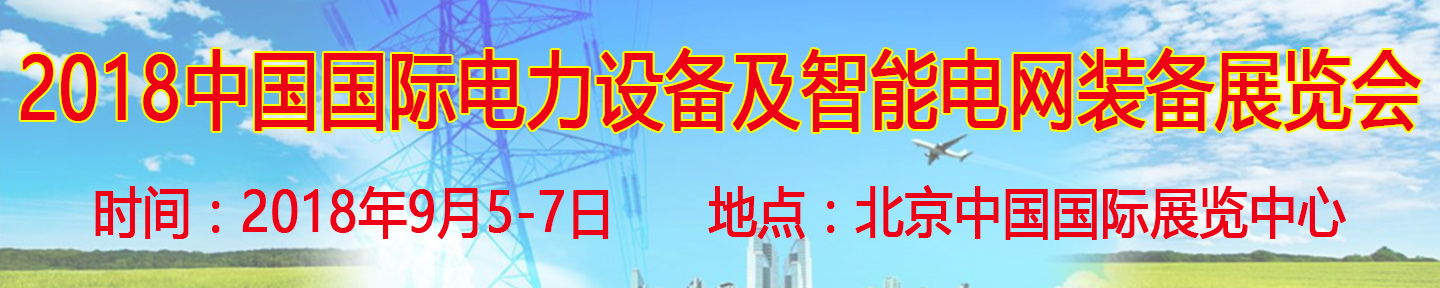 2018中国国际电力设备及智能电网装备展览会

时间：2018年9月5-7日　　地点：北京中国国际展览中心